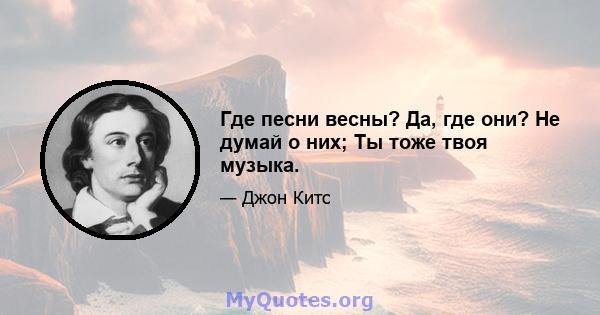 Где песни весны? Да, где они? Не думай о них; Ты тоже твоя музыка.

— Джон Китс

MyQuotes.org